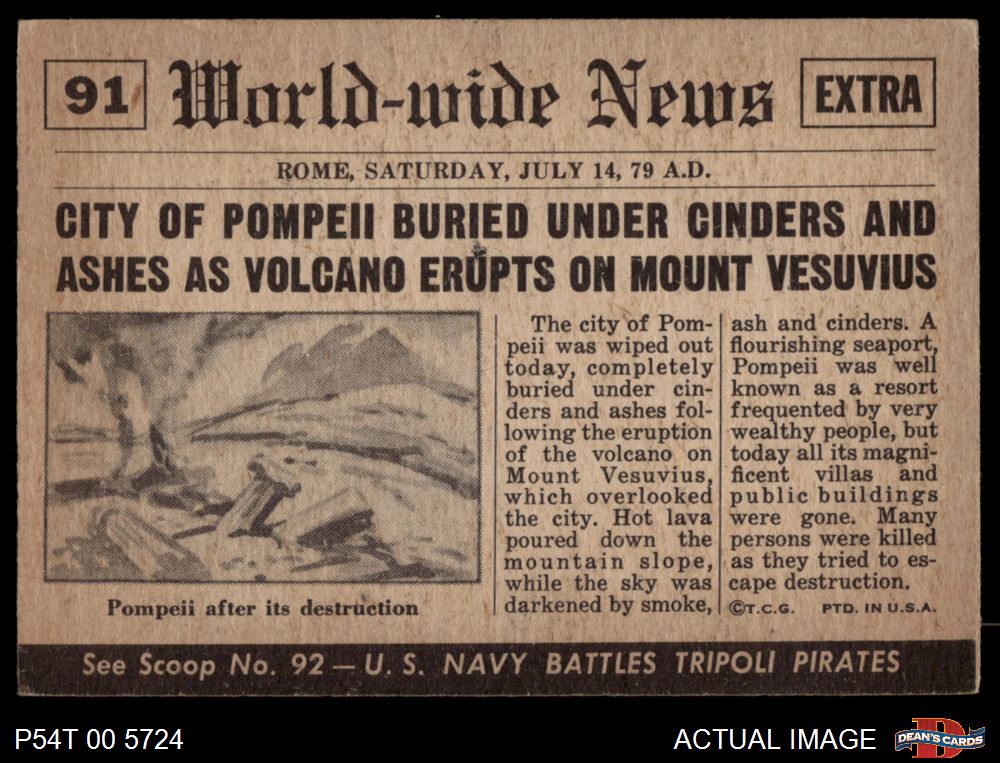 91 World-wide News EXTRA

ROME, SATURDAY, JULY 14, 79 A.D.

CITY OF POMPEII BURIED UNDER CINDERS AND ASHES AS VOLCANO ERUPTS ON MOUNT VESUVIUS

Pompeii after its destruction

The city of Pompeii was wiped out today, completely buried under cinders and ashes following the eruption of the volcano on Mount Vesuvius, which overlooked the city. Hot lava poured down the mountain slope, while the sky was darkened by smoke, ash and cinders. A flourishing seaport, Pompeii was well known as a resort frequented by very wealthy people, but today all its magnificent villas and public buildings were gone. Many persons were killed as they tried to escape destruction.

©T.C.G. PTD. IN U.S.A.

See Scoop No. 92 — U. S. NAVY BATTLES TRIPOLI PIRATES

P54T 00 5724

ACTUAL IMAGE

DEAN'S CARDS